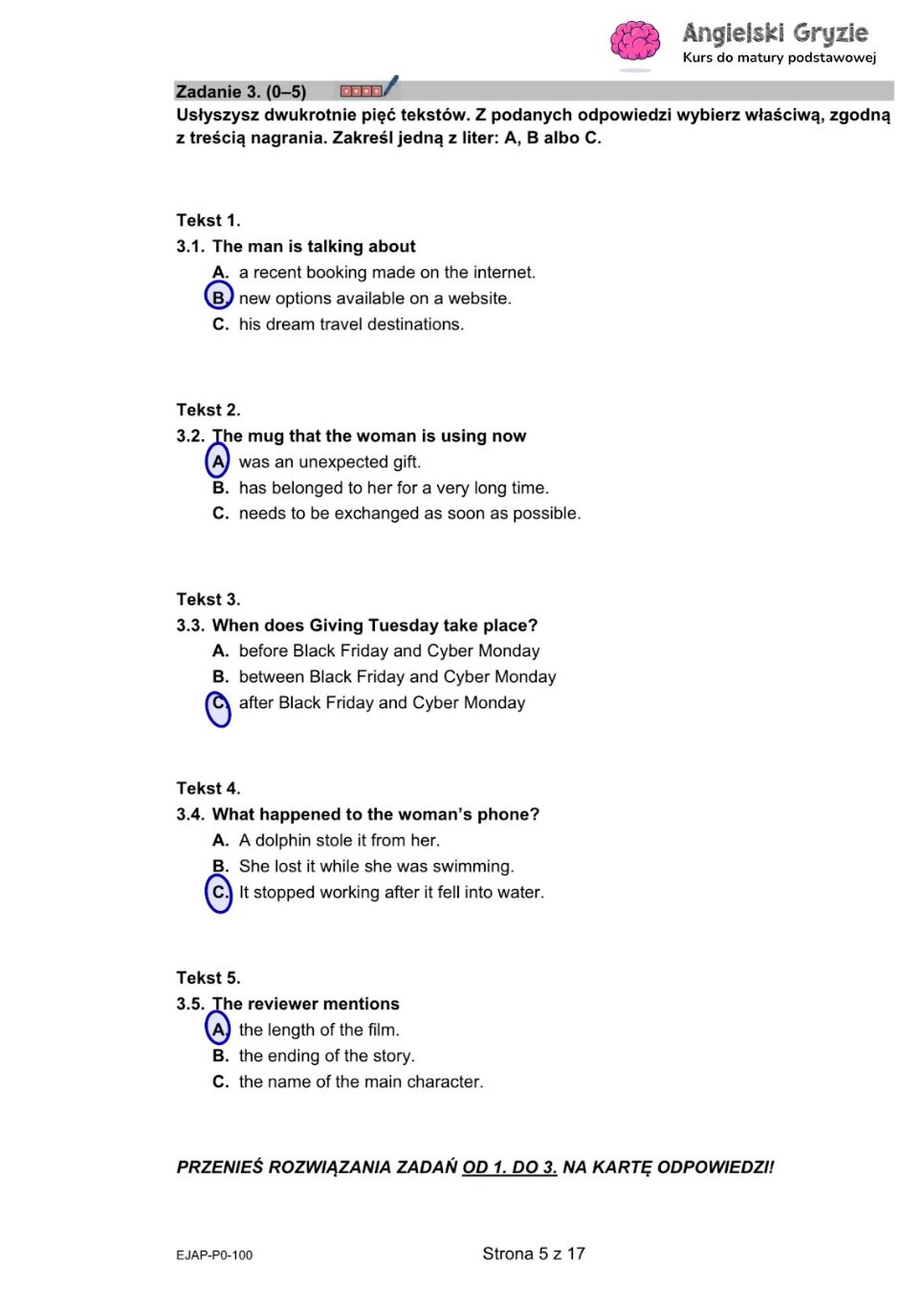 Angielski Gryzie
Kurs do matury podstawowej

Zadanie 3. (0–5)

Usłyszysz dwukrotnie pięć tekstów. Z podanych odpowiedzi wybierz właściwą, zgodną z treścią nagrania. Zakreśl jedną z liter: A, B albo C.

Tekst 1.
3.1. The man is talking about
A. a recent booking made on the internet.
B. new options available on a website.
C. his dream travel destinations.

Tekst 2.
3.2. The mug that the woman is using now
A. was an unexpected gift.
B. has belonged to her for a very long time.
C. needs to be exchanged as soon as possible.

Tekst 3.
3.3. When does Giving Tuesday take place?
A. before Black Friday and Cyber Monday
B. between Black Friday and Cyber Monday
C. after Black Friday and Cyber Monday

Tekst 4.
3.4. What happened to the woman's phone?
A. A dolphin stole it from her.
B. She lost it while she was swimming.
C. It stopped working after it fell into water.

Tekst 5.
3.5. The reviewer mentions
A. the length of the film.
B. the ending of the story.
C. the name of the main character.

PRZENIEŚ ROZWIĄZANIA ZADAŃ OD 1. DO 3. NA KARTĘ ODPOWIEDZI!

EJAP-P0-100
Strona 5 z 17